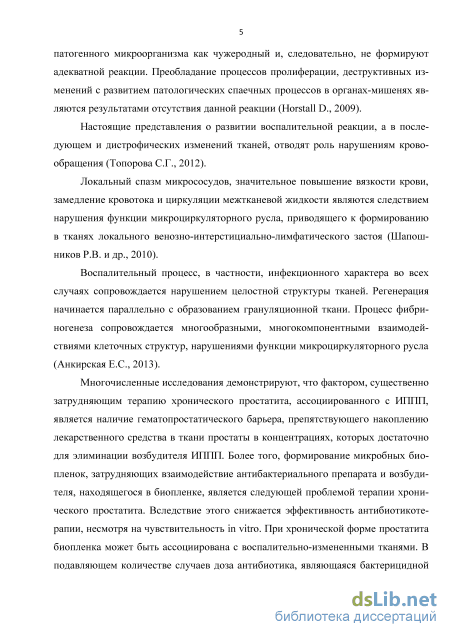 5

патогенного микроорганизма как чужеродный и, следовательно, не формируют адекватной реакции. Преобладание процессов пролиферации, деструктивных изменений с развитием патологических спаечных процессов в органах-мишенях являются результатами отсутствия данной реакции (Horstall D., 2009).

Настоящие представления о развитии воспалительной реакции, а в последующем и дистрофических изменений тканей, отводят роль нарушениям кровообращения (Топорова С.Г., 2012).

Локальный спазм микрососудов, значительное повышение вязкости крови, замедление кровотока и циркуляции межтканевой жидкости являются следствием нарушения функции микроциркуляторного русла, приводящего к формированию в тканях локального венозно-интерстициально-лимфатического застоя (Шапошников Р.В. и др., 2010).

Воспалительный процесс, в частности, инфекционного характера во всех случаях сопровождается нарушением целостной структуры тканей. Регенерация начинается параллельно с образованием грануляционной ткани. Процесс фибриногенеза сопровождается многообразными, многокомпонентными взаимодействиями клеточных структур, нарушениями функции микроциркуляторного русла (Анкирская Е.С., 2013).

Многочисленные исследования демонстрируют, что фактором, существенно затрудняющим терапию хронического простатита, ассоциированного с ИППП, является наличие гематопростатического барьера, препятствующего накоплению лекарственного средства в ткани простаты в концентрациях, которых достаточно для элиминации возбудителя ИППП. Более того, формирование микробных биопленок, затрудняющих взаимодействие антибактериального препарата и возбудителя, находящегося в биопленке, является следующей проблемой терапии хронического простатита. Вследствие этого снижается эффективность антибиотикотерапии, несмотря на чувствительность in vitro. При хронической форме простатита биопленка может быть ассоциирована с воспалительно-измененными тканями. В подавляющем количестве случаев доза антибиотика, являющаяся бактерицидной

dsLib.net
библиотека диссертаций